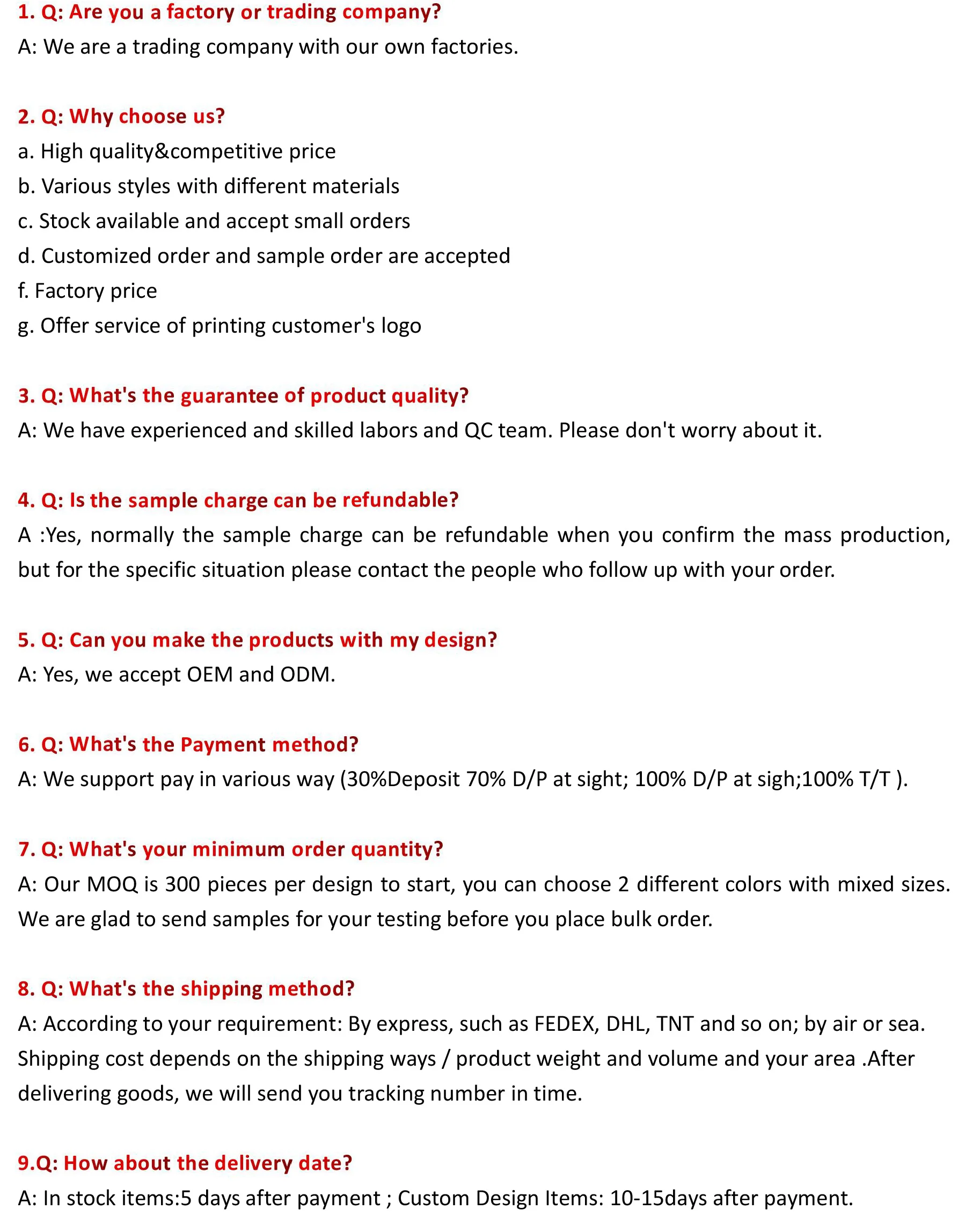 1. Q: Are you a factory or trading company?
A: We are a trading company with our own factories.

2. Q: Why choose us?
a. High quality&competitive price
b. Various styles with different materials
c. Stock available and accept small orders
d. Customized order and sample order are accepted
f. Factory price
g. Offer service of printing customer's logo

3. Q: What's the guarantee of product quality?
A: We have experienced and skilled labors and QC team. Please don't worry about it.

4. Q: Is the sample charge can be refundable?
A :Yes, normally the sample charge can be refundable when you confirm the mass production, but for the specific situation please contact the people who follow up with your order.

5. Q: Can you make the products with my design?
A: Yes, we accept OEM and ODM.

6. Q: What's the Payment method?
A: We support pay in various way (30%Deposit 70% D/P at sight; 100% D/P at sigh;100% T/T ).

7. Q: What's your minimum order quantity?
A: Our MOQ is 300 pieces per design to start, you can choose 2 different colors with mixed sizes. We are glad to send samples for your testing before you place bulk order.

8. Q: What's the shipping method?
A: According to your requirement: By express, such as FEDEX, DHL, TNT and so on; by air or sea. Shipping cost depends on the shipping ways / product weight and volume and your area .After delivering goods, we will send you tracking number in time.

9.Q: How about the delivery date?
A: In stock items:5 days after payment ; Custom Design Items: 10-15days after payment.